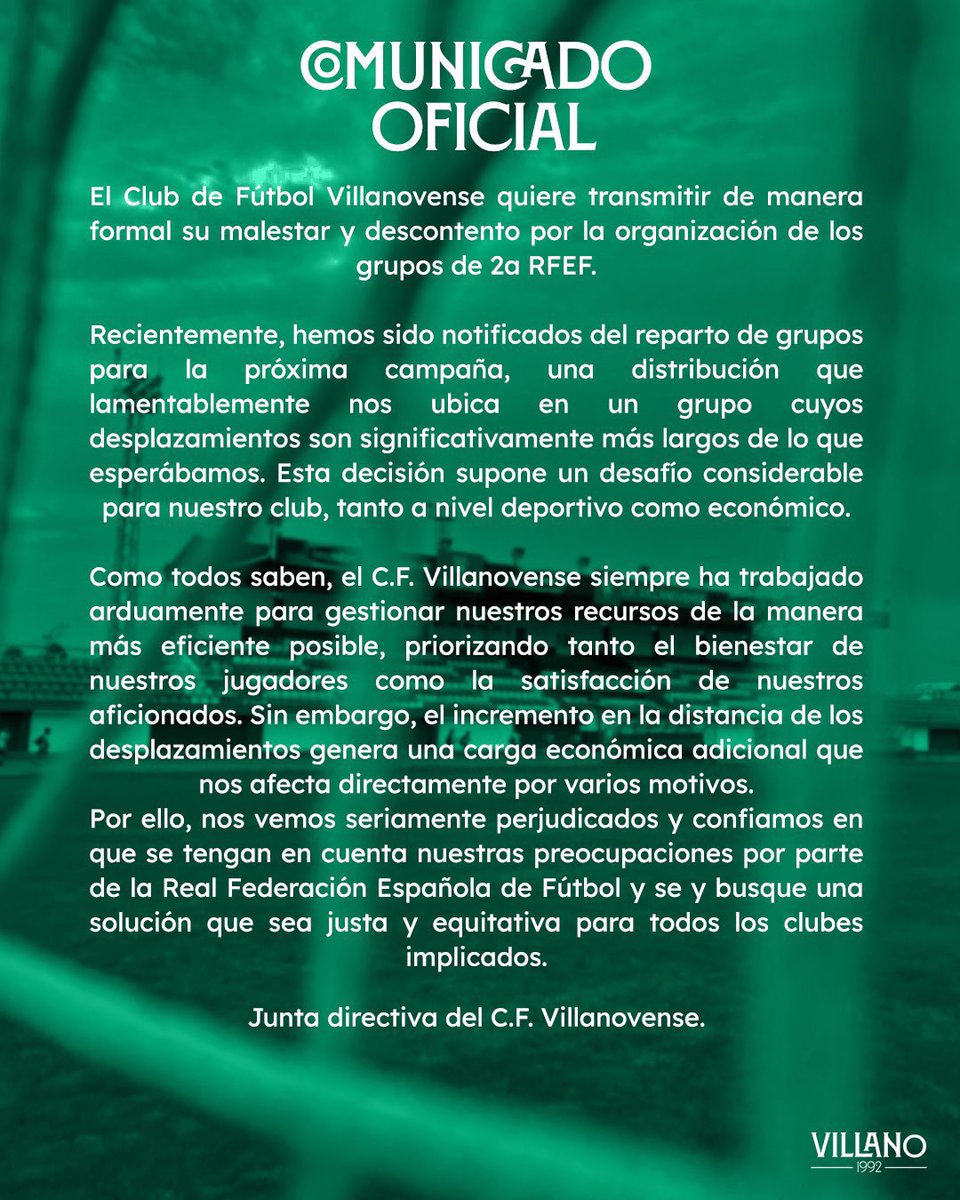 COMUNICADO OFICIAL

El Club de Fútbol Villanovense quiere transmitir de manera formal su malestar y descontento por la organización de los grupos de 2a RFEF.

Recientemente, hemos sido notificados del reparto de grupos para la próxima campaña, una distribución que lamentablemente nos ubica en un grupo cuyos desplazamientos son significativamente más largos de lo que esperábamos. Esta decisión supone un desafío considerable para nuestro club, tanto a nivel deportivo como económico.

Como todos saben, el C.F. Villanovense siempre ha trabajado arduamente para gestionar nuestros recursos de la manera más eficiente posible, priorizando tanto el bienestar de nuestros jugadores como la satisfacción de nuestros aficionados. Sin embargo, el incremento en la distancia de los desplazamientos genera una carga económica adicional que nos afecta directamente por varios motivos.
Por ello, nos vemos seriamente perjudicados y confiamos en que se tengan en cuenta nuestras preocupaciones por parte de la Real Federación Española de Fútbol y se y busque una solución que sea justa y equitativa para todos los clubes implicados.

Junta directiva del C.F. Villanovense.

VILLANO
1992